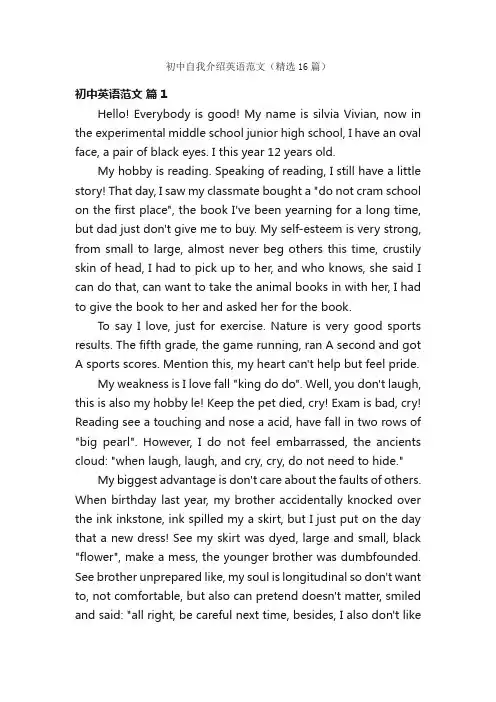 初中自我介绍英语范文（精选 16 篇）

初中英语范文 篇 1

Hello! Everybody is good! My name is silvia Vivian, now in the experimental middle school junior high school, I have an oval face, a pair of black eyes. I this year 12 years old.

My hobby is reading. Speaking of reading, I still have a little story! That day, I saw my classmate bought a "do not cram school on the first place", the book I've been yearning for a long time, but dad just don't give me to buy. My self-esteem is very strong, from small to large, almost never beg others this time, crustily skin of head, I had to pick up to her, and who knows, she said I can do that, can want to take the animal books in with her, I had to give the book to her and asked her for the book.

To say I love, just for exercise. Nature is very good sports results. The fifth grade, the game running, ran A second and got A sports scores. Mention this, my heart can't help but feel pride.

My weakness is I love fall "king do do". Well, you don't laugh, this is also my hobby le! Keep the pet died, cry! Exam is bad, cry! Reading see a touching and nose a acid, have fall in two rows of "big pearl". However, I do not feel embarrassed, the ancients cloud: "when laugh, laugh, and cry, cry, do not need to hide."

My biggest advantage is don't care about the faults of others. When birthday last year, my brother accidentally knocked over the ink inkstone, ink spilled my a skirt, but I just put on the day that a new dress! See my skirt was dyed, large and small, black "flower", make a mess, the younger brother was dumbfounded. See brother unprepared like, my soul is longitudinal so don't want to, not comfortable, but also can pretend doesn't matter, smiled and said: "all right, be careful next time, besides, I also don't like